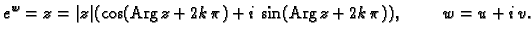 $e^w = z = |z|(\cos(\operatorname{Arg} z + 2k\pi) + i\ \sin(\operatorname{Arg} z + 2k\pi)), \qquad w = u + i\,v.$